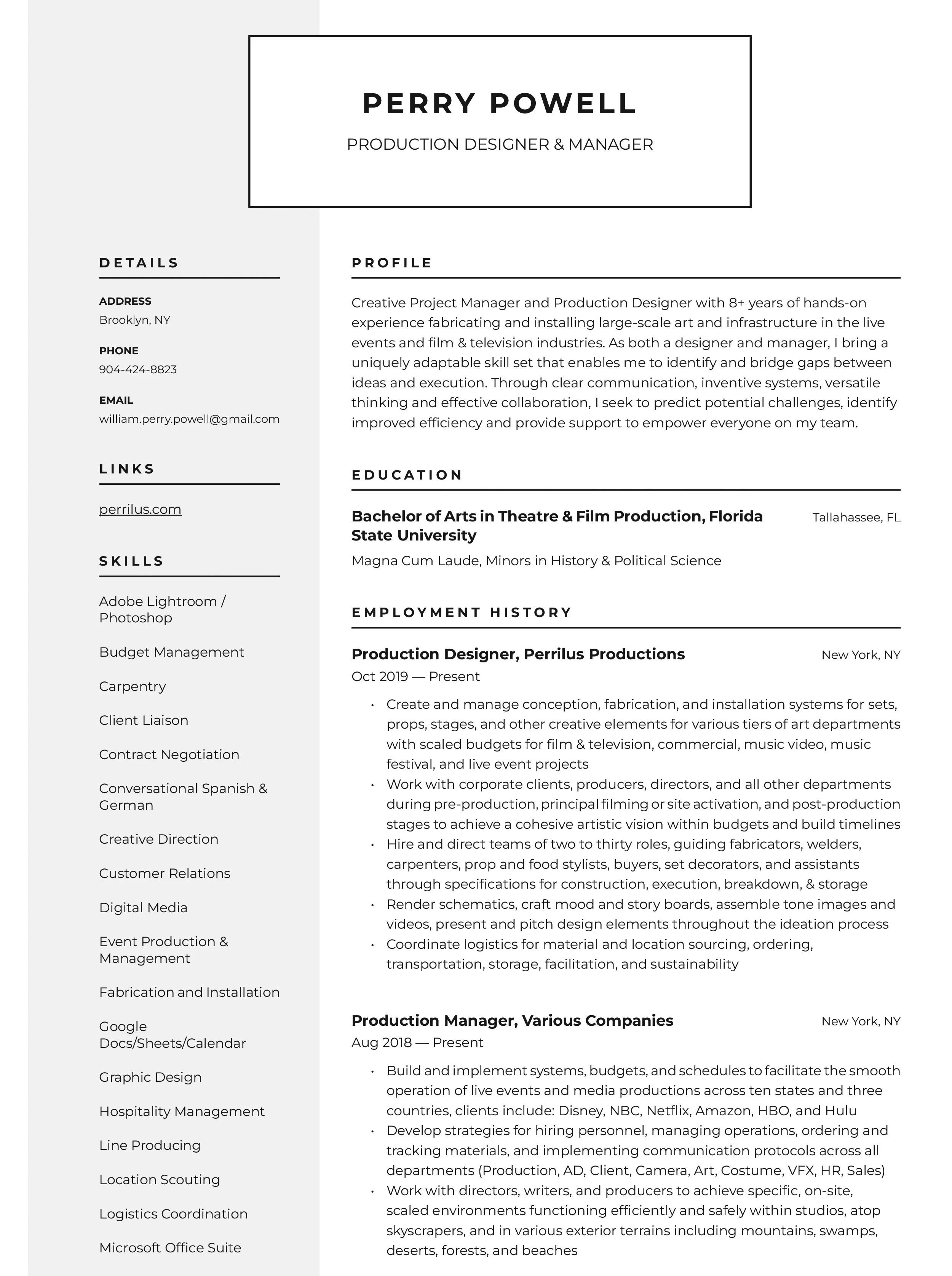 PERRY POWELL

PRODUCTION DESIGNER & MANAGER

DETAILS

ADDRESS
Brooklyn, NY

PHONE
904-424-8823

EMAIL
william.perry.powell@gmail.com

LINKS

perrilus.com

SKILLS

Adobe Lightroom / Photoshop

Budget Management

Carpentry

Client Liaison

Contract Negotiation

Conversational Spanish & German

Creative Direction

Customer Relations

Digital Media

Event Production & Management

Fabrication and Installation

Google Docs/Sheets/Calendar

Graphic Design

Hospitality Management

Line Producing

Location Scouting

Logistics Coordination

Microsoft Office Suite

PROFILE

Creative Project Manager and Production Designer with 8+ years of hands-on experience fabricating and installing large-scale art and infrastructure in the live events and film & television industries. As both a designer and manager, I bring a uniquely adaptable skill set that enables me to identify and bridge gaps between ideas and execution. Through clear communication, inventive systems, versatile thinking and effective collaboration, I seek to predict potential challenges, identify improved efficiency and provide support to empower everyone on my team.

EDUCATION

Bachelor of Arts in Theatre & Film Production, Florida State University
Tallahassee, FL

Magna Cum Laude, Minors in History & Political Science

EMPLOYMENT HISTORY

Production Designer, Perrilus Productions
New York, NY
Oct 2019 — Present

• Create and manage conception, fabrication, and installation systems for sets, props, stages, and other creative elements for various tiers of art departments with scaled budgets for film & television, commercial, music video, music festival, and live event projects
• Work with corporate clients, producers, directors, and all other departments during pre-production, principal filming or site activation, and post-production stages to achieve a cohesive artistic vision within budgets and build timelines
• Hire and direct teams of two to thirty roles, guiding fabricators, welders, carpenters, prop and food stylists, buyers, set decorators, and assistants through specifications for construction, execution, breakdown, & storage
• Render schematics, craft mood and story boards, assemble tone images and videos, present and pitch design elements throughout the ideation process
• Coordinate logistics for material and location sourcing, ordering, transportation, storage, facilitation, and sustainability

Production Manager, Various Companies
New York, NY
Aug 2018 — Present

• Build and implement systems, budgets, and schedules to facilitate the smooth operation of live events and media productions across ten states and three countries, clients include: Disney, NBC, Netflix, Amazon, HBO, and Hulu
• Develop strategies for hiring personnel, managing operations, ordering and tracking materials, and implementing communication protocols across all departments (Production, AD, Client, Camera, Art, Costume, VFX, HR, Sales)
• Work with directors, writers, and producers to achieve specific, on-site, scaled environments functioning efficiently and safely within studios, atop skyscrapers, and in various exterior terrains including mountains, swamps, deserts, forests, and beaches